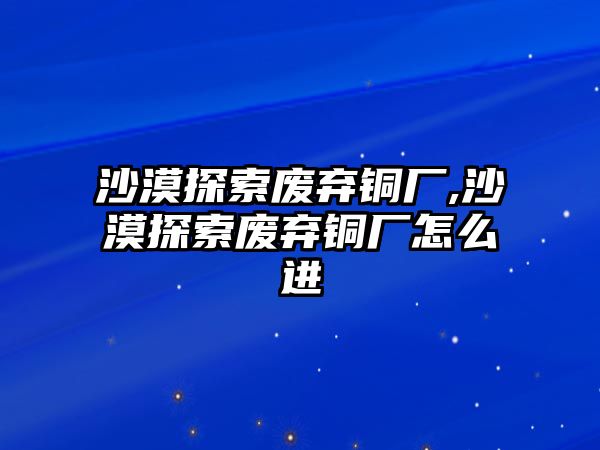 沙漠探索废弃铜厂,沙漠探索废弃铜厂怎么进